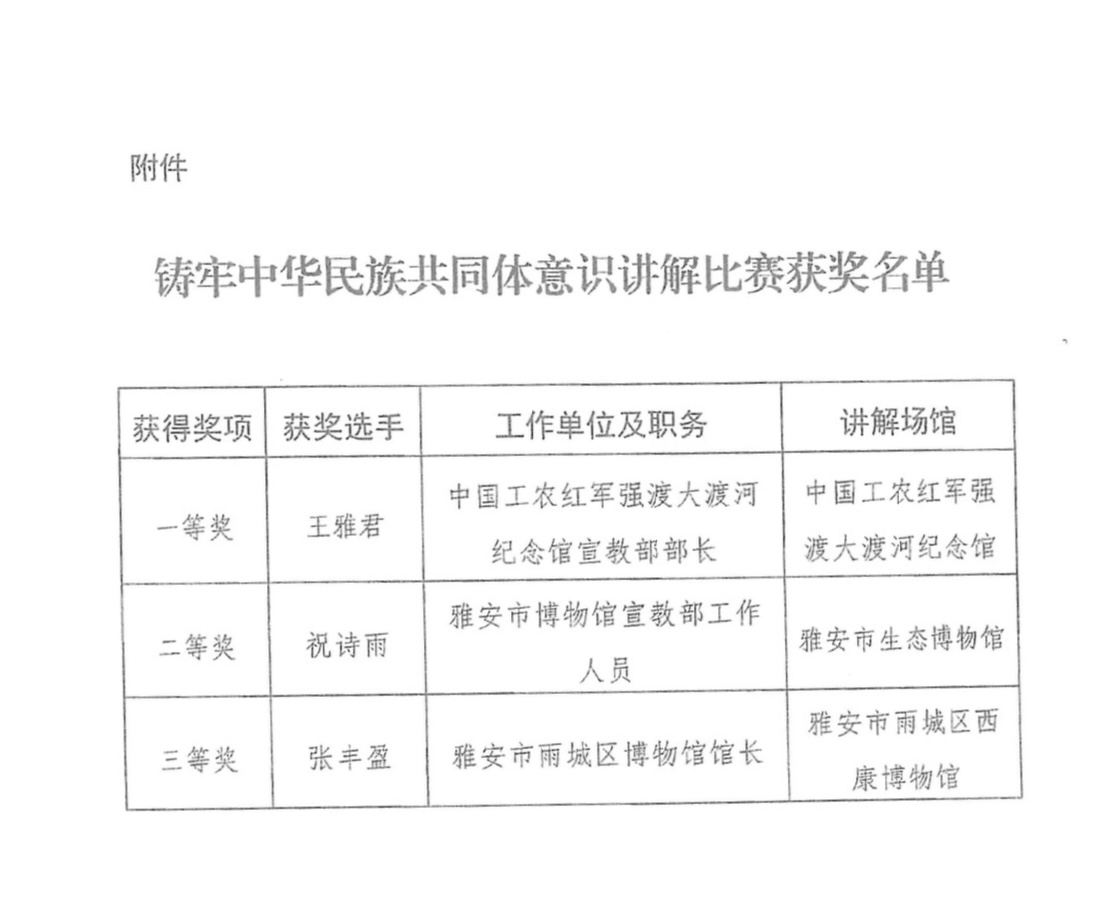 附件

铸牢中华民族共同体意识讲解比赛获奖名单

| 获得奖项 | 获奖选手 | 工作单位及职务 | 讲解场馆 |
|---|---|---|---|
| 一等奖 | 王雅君 | 中国工农红军强渡大渡河纪念馆宣教部部长 | 中国工农红军强渡大渡河纪念馆 |
| 二等奖 | 祝诗雨 | 雅安市博物馆宣教部工作人员 | 雅安市生态博物馆 |
| 三等奖 | 张丰盈 | 雅安市雨城区博物馆馆长 | 雅安市雨城区西康博物馆 |